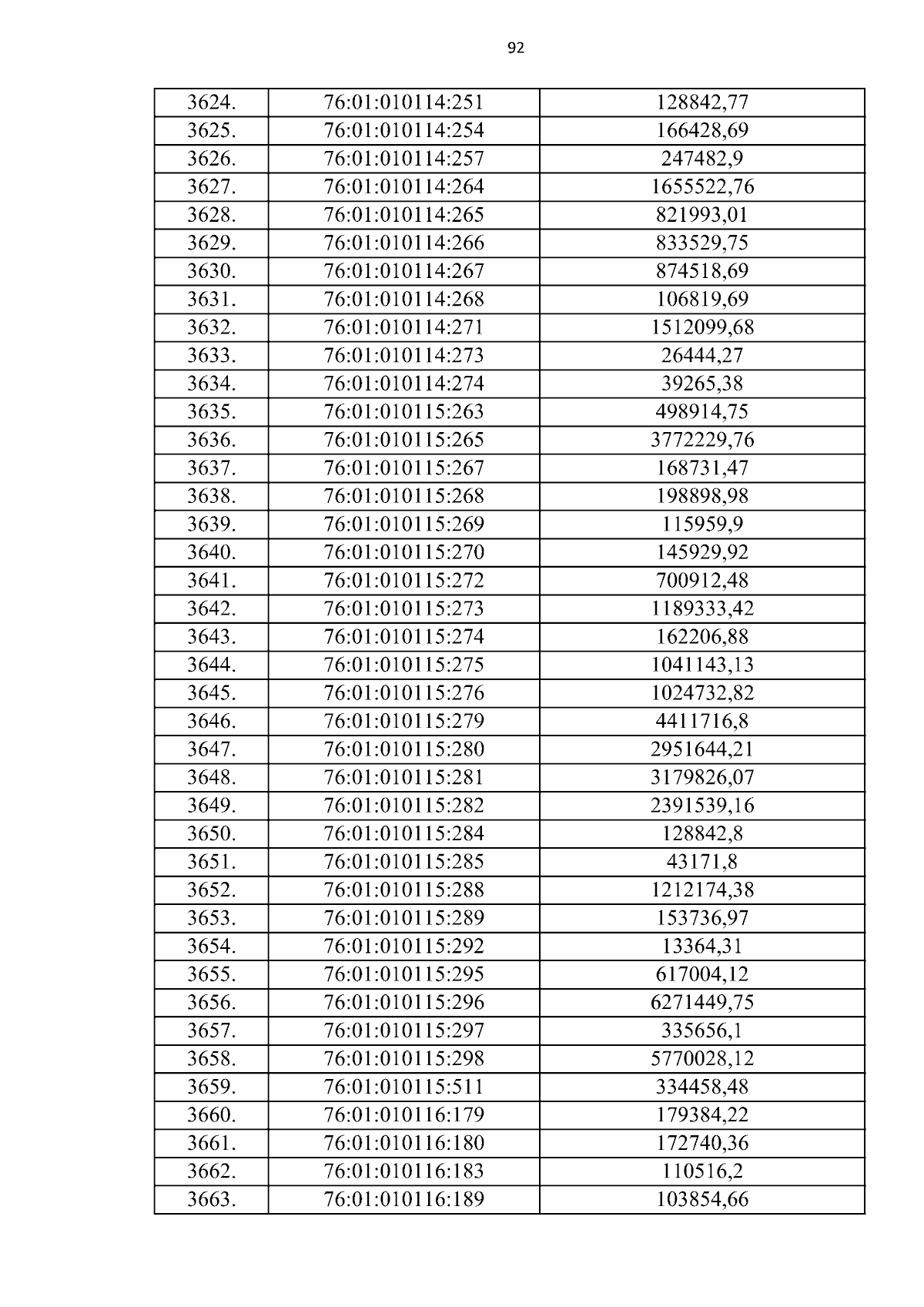 92

| 3624. | 76:01:010114:251 | 128842,77 |
|---|---|---|
| 3625. | 76:01:010114:254 | 166428,69 |
| 3626. | 76:01:010114:257 | 247482,9 |
| 3627. | 76:01:010114:264 | 1655522,76 |
| 3628. | 76:01:010114:265 | 821993,01 |
| 3629. | 76:01:010114:266 | 833529,75 |
| 3630. | 76:01:010114:267 | 874518,69 |
| 3631. | 76:01:010114:268 | 106819,69 |
| 3632. | 76:01:010114:271 | 1512099,68 |
| 3633. | 76:01:010114:273 | 26444,27 |
| 3634. | 76:01:010114:274 | 39265,38 |
| 3635. | 76:01:010115:263 | 498914,75 |
| 3636. | 76:01:010115:265 | 3772229,76 |
| 3637. | 76:01:010115:267 | 168731,47 |
| 3638. | 76:01:010115:268 | 198898,98 |
| 3639. | 76:01:010115:269 | 115959,9 |
| 3640. | 76:01:010115:270 | 145929,92 |
| 3641. | 76:01:010115:272 | 700912,48 |
| 3642. | 76:01:010115:273 | 1189333,42 |
| 3643. | 76:01:010115:274 | 162206,88 |
| 3644. | 76:01:010115:275 | 1041143,13 |
| 3645. | 76:01:010115:276 | 1024732,82 |
| 3646. | 76:01:010115:279 | 4411716,8 |
| 3647. | 76:01:010115:280 | 2951644,21 |
| 3648. | 76:01:010115:281 | 3179826,07 |
| 3649. | 76:01:010115:282 | 2391539,16 |
| 3650. | 76:01:010115:284 | 128842,8 |
| 3651. | 76:01:010115:285 | 43171,8 |
| 3652. | 76:01:010115:288 | 1212174,38 |
| 3653. | 76:01:010115:289 | 153736,97 |
| 3654. | 76:01:010115:292 | 13364,31 |
| 3655. | 76:01:010115:295 | 617004,12 |
| 3656. | 76:01:010115:296 | 6271449,75 |
| 3657. | 76:01:010115:297 | 335656,1 |
| 3658. | 76:01:010115:298 | 5770028,12 |
| 3659. | 76:01:010115:511 | 334458,48 |
| 3660. | 76:01:010116:179 | 179384,22 |
| 3661. | 76:01:010116:180 | 172740,36 |
| 3662. | 76:01:010116:183 | 110516,2 |
| 3663. | 76:01:010116:189 | 103854,66 |